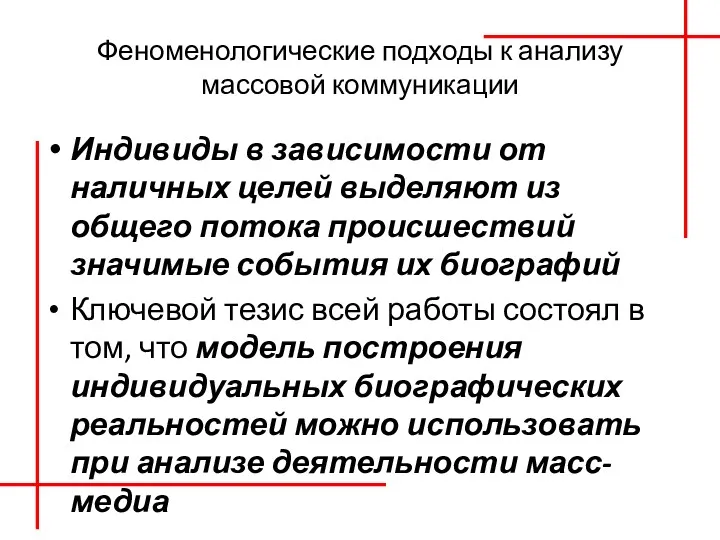 Феноменологические подходы к анализу массовой коммуникации

• Индивиды в зависимости от наличных целей выделяют из общего потока происшествий значимые события их биографий
• Ключевой тезис всей работы состоял в том, что модель построения индивидуальных биографических реальностей можно использовать при анализе деятельности масс-медиа